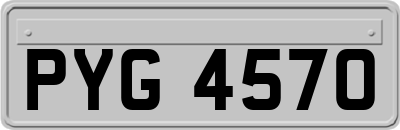 PYG 4570